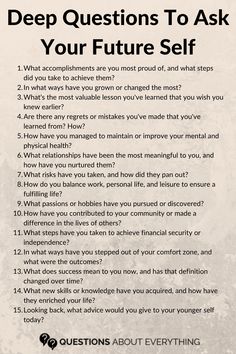 Deep Questions To Ask Your Future Self

1. What accomplishments are you most proud of, and what steps did you take to achieve them?
2. In what ways have you grown or changed the most?
3. What's the most valuable lesson you've learned that you wish you knew earlier?
4. Are there any regrets or mistakes you've made that you've learned from? How?
5. How have you managed to maintain or improve your mental and physical health?
6. What relationships have been the most meaningful to you, and how have you nurtured them?
7. What risks have you taken, and how did they pan out?
8. How do you balance work, personal life, and leisure to ensure a fulfilling life?
9. What passions or hobbies have you pursued or discovered?
10. How have you contributed to your community or made a difference in the lives of others?
11. What steps have you taken to achieve financial security or independence?
12. In what ways have you stepped out of your comfort zone, and what were the outcomes?
13. What does success mean to you now, and has that definition changed over time?
14. What new skills or knowledge have you acquired, and how have they enriched your life?
15. Looking back, what advice would you give to your younger self today?

QUESTIONS ABOUT EVERYTHING